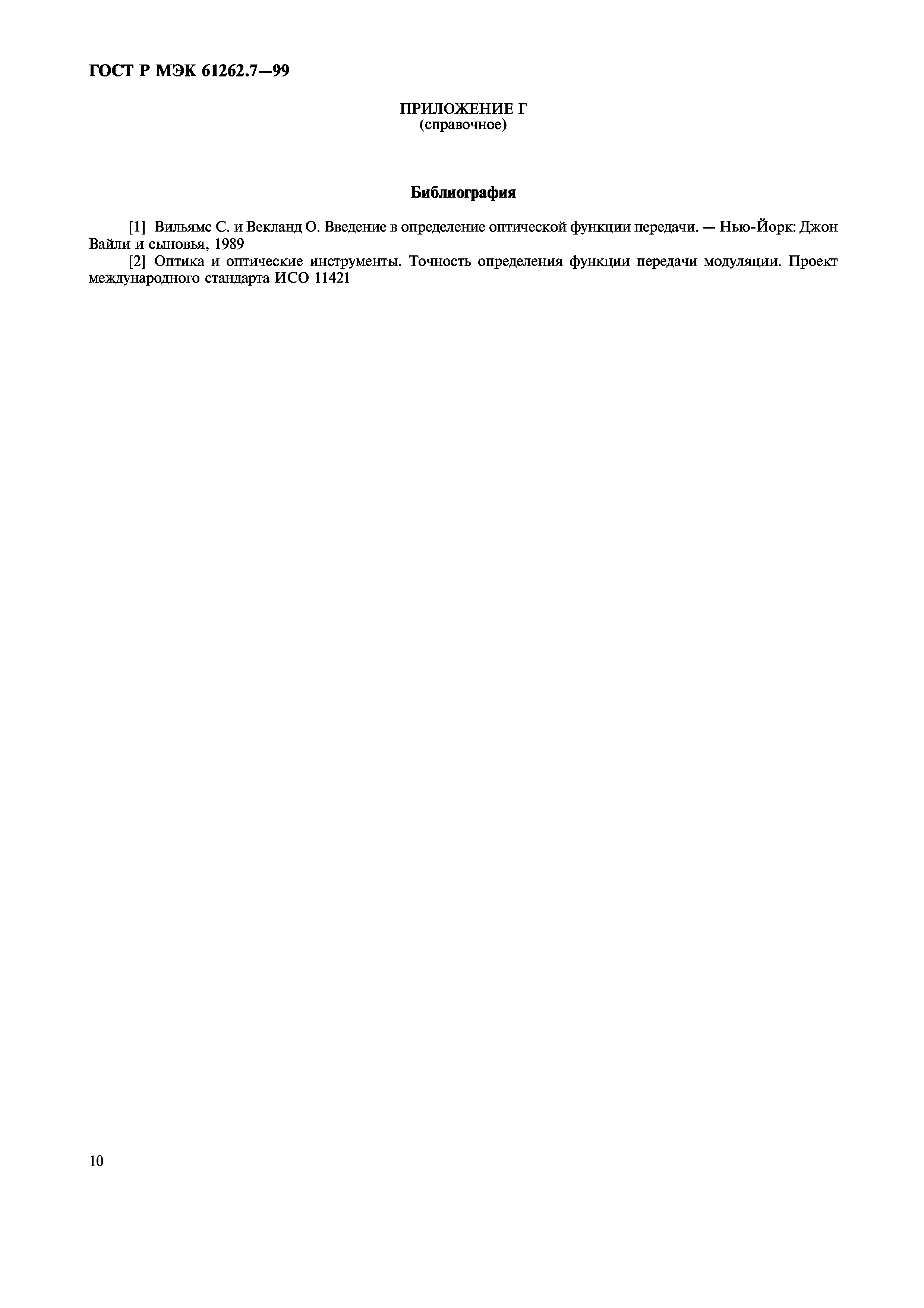 ГОСТ Р МЭК 61262.7—99

ПРИЛОЖЕНИЕ Г
(справочное)

Библиография

[1] Вильямс С. и Векланд О. Введение в определение оптической функции передачи. — Нью-Йорк: Джон Вайли и сыновья, 1989

[2] Оптика и оптические инструменты. Точность определения функции передачи модуляции. Проект международного стандарта ИСО 11421

10